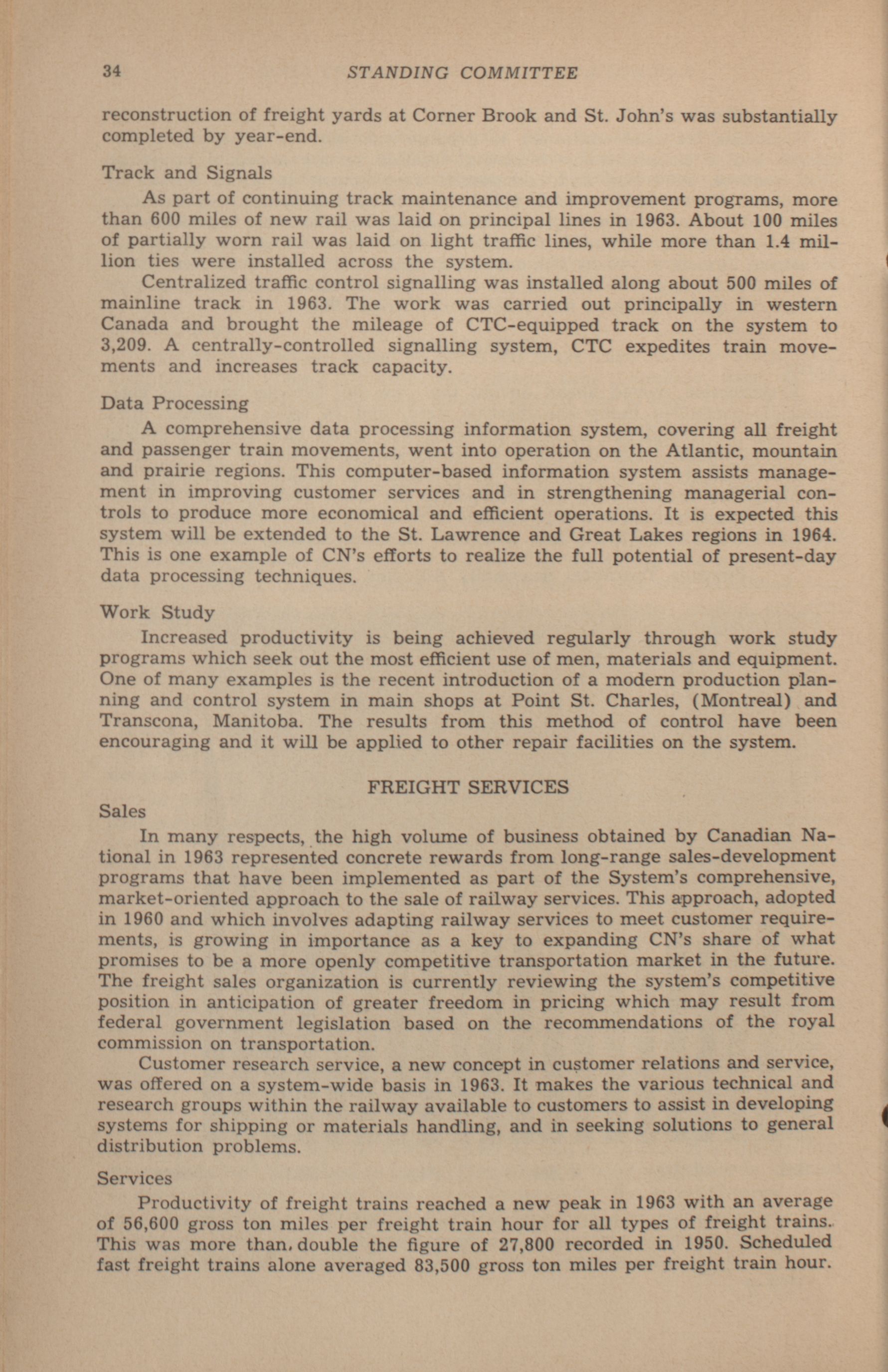 34 STANDING COMMITTEE

reconstruction of freight yards at Corner Brook and St. John's was substantially completed by year-end.

Track and Signals

As part of continuing track maintenance and improvement programs, more than 600 miles of new rail was laid on principal lines in 1963. About 100 miles of partially worn rail was laid on light traffic lines, while more than 1.4 million ties were installed across the system.

Centralized traffic control signalling was installed along about 500 miles of mainline track in 1963. The work was carried out principally in western Canada and brought the mileage of CTC-equipped track on the system to 3,209. A centrally-controlled signalling system, CTC expedites train movements and increases track capacity.

Data Processing

A comprehensive data processing information system, covering all freight and passenger train movements, went into operation on the Atlantic, mountain and prairie regions. This computer-based information system assists management in improving customer services and in strengthening managerial controls to produce more economical and efficient operations. It is expected this system will be extended to the St. Lawrence and Great Lakes regions in 1964. This is one example of CN's efforts to realize the full potential of present-day data processing techniques.

Work Study

Increased productivity is being achieved regularly through work study programs which seek out the most efficient use of men, materials and equipment. One of many examples is the recent introduction of a modern production planning and control system in main shops at Point St. Charles, (Montreal) and Transcona, Manitoba. The results from this method of control have been encouraging and it will be applied to other repair facilities on the system.

FREIGHT SERVICES

Sales

In many respects, the high volume of business obtained by Canadian National in 1963 represented concrete rewards from long-range sales-development programs that have been implemented as part of the System's comprehensive, market-oriented approach to the sale of railway services. This approach, adopted in 1960 and which involves adapting railway services to meet customer requirements, is growing in importance as a key to expanding CN's share of what promises to be a more openly competitive transportation market in the future. The freight sales organization is currently reviewing the system's competitive position in anticipation of greater freedom in pricing which may result from federal government legislation based on the recommendations of the royal commission on transportation.

Customer research service, a new concept in customer relations and service, was offered on a system-wide basis in 1963. It makes the various technical and research groups within the railway available to customers to assist in developing systems for shipping or materials handling, and in seeking solutions to general distribution problems.

Services

Productivity of freight trains reached a new peak in 1963 with an average of 56,600 gross ton miles per freight train hour for all types of freight trains. This was more than double the figure of 27,800 recorded in 1950. Scheduled fast freight trains alone averaged 83,500 gross ton miles per freight train hour.